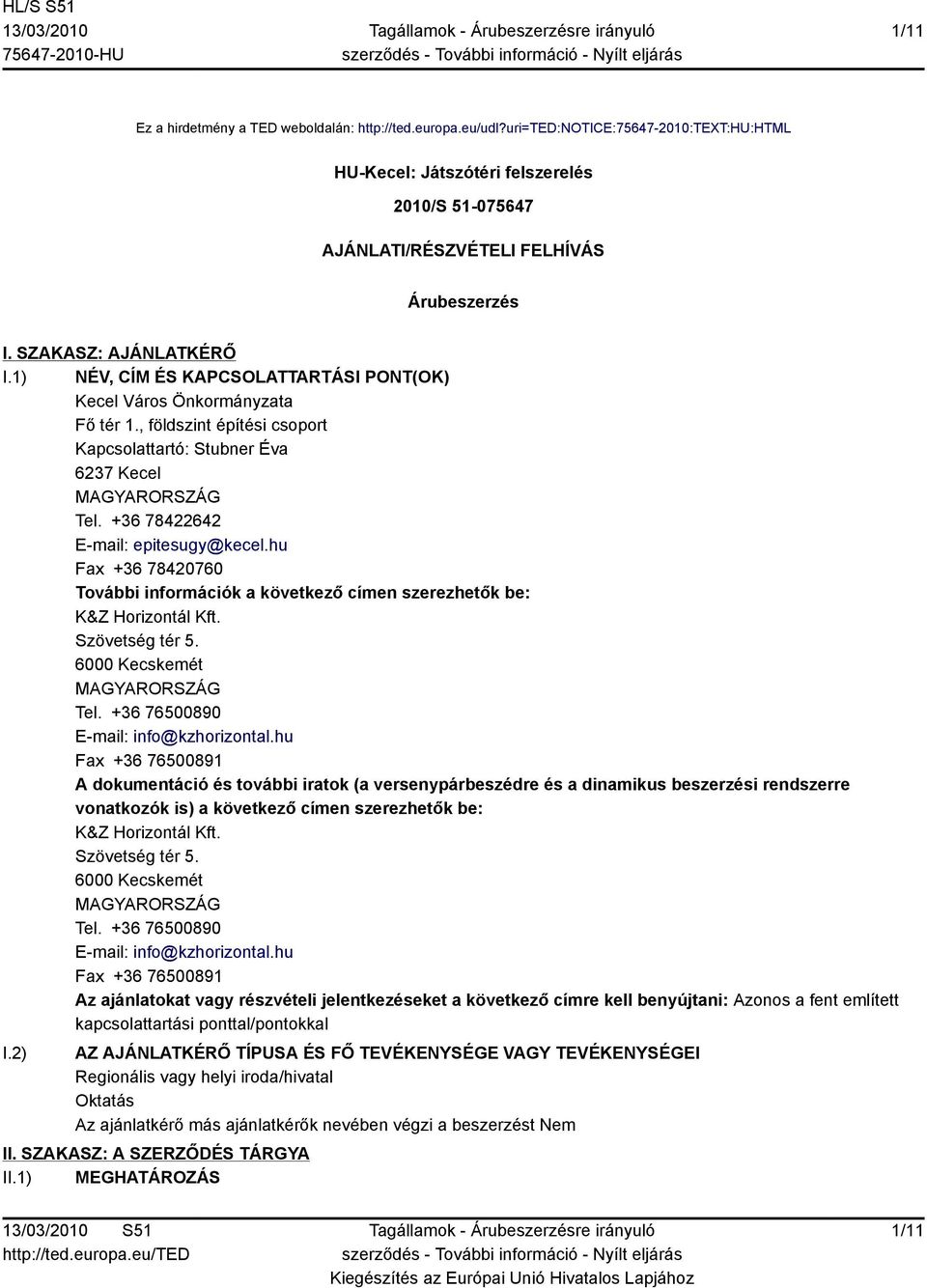 HL/S S51
13/03/2010
75647-2010-HU

Tagállamok - Árubeszerzésre irányuló szerződés - További információ - Nyílt eljárás

1/11

Ez a hirdetmény a TED weboldalán: http://ted.europa.eu/udl?uri=TED:NOTICE:75647-2010:TEXT:HU:HTML

HU-Kecel: Játszótéri felszerelés

2010/S 51-075647

AJÁNLATI/RÉSZVÉTELI FELHÍVÁS

Árubeszerzés

I. SZAKASZ: AJÁNLATKÉRŐ

I.1) NÉV, CÍM ÉS KAPCSOLATTARTÁSI PONT(OK)
Kecel Város Önkormányzata
Fő tér 1., földszint építési csoport
Kapcsolattartó: Stubner Éva
6237 Kecel
MAGYARORSZÁG
Tel. +36 78422642
E-mail: epitesugy@kecel.hu
Fax +36 78420760
További információk a következő címen szerezhetők be:
K&Z Horizontál Kft.
Szövetség tér 5.
6000 Kecskemét
MAGYARORSZÁG
Tel. +36 76500890
E-mail: info@kzhorizontal.hu
Fax +36 76500891
A dokumentáció és további iratok (a versenypárbeszédre és a dinamikus beszerzési rendszerre vonatkozók is) a következő címen szerezhetők be:
K&Z Horizontál Kft.
Szövetség tér 5.
6000 Kecskemét
MAGYARORSZÁG
Tel. +36 76500890
E-mail: info@kzhorizontal.hu
Fax +36 76500891
Az ajánlatokat vagy részvételi jelentkezéseket a következő címre kell benyújtani: Azonos a fent említett kapcsolattartási ponttal/pontokkal

I.2) AZ AJÁNLATKÉRŐ TÍPUSA ÉS FŐ TEVÉKENYSÉGE VAGY TEVÉKENYSÉGEI
Regionális vagy helyi iroda/hivatal
Oktatás
Az ajánlatkérő más ajánlatkérők nevében végzi a beszerzést Nem

II. SZAKASZ: A SZERZŐDÉS TÁRGYA

II.1) MEGHATÁROZÁS

13/03/2010 S51
http://ted.europa.eu/TED

Tagállamok - Árubeszerzésre irányuló szerződés - További információ - Nyílt eljárás
Kiegészítés az Európai Unió Hivatalos Lapjához

1/11